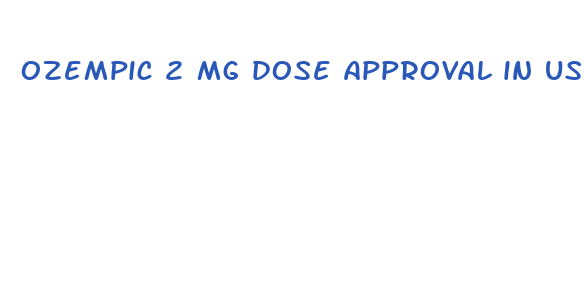 OZEMPIC 2 MG DOSE APPROVAL IN US